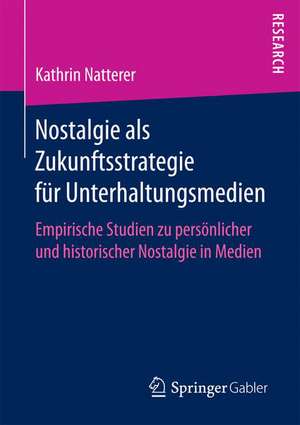 RESEARCH

Kathrin Natterer

Nostalgie als Zukunftsstrategie für Unterhaltungsmedien

Empirische Studien zu persönlicher und historischer Nostalgie in Medien

Springer Gabler